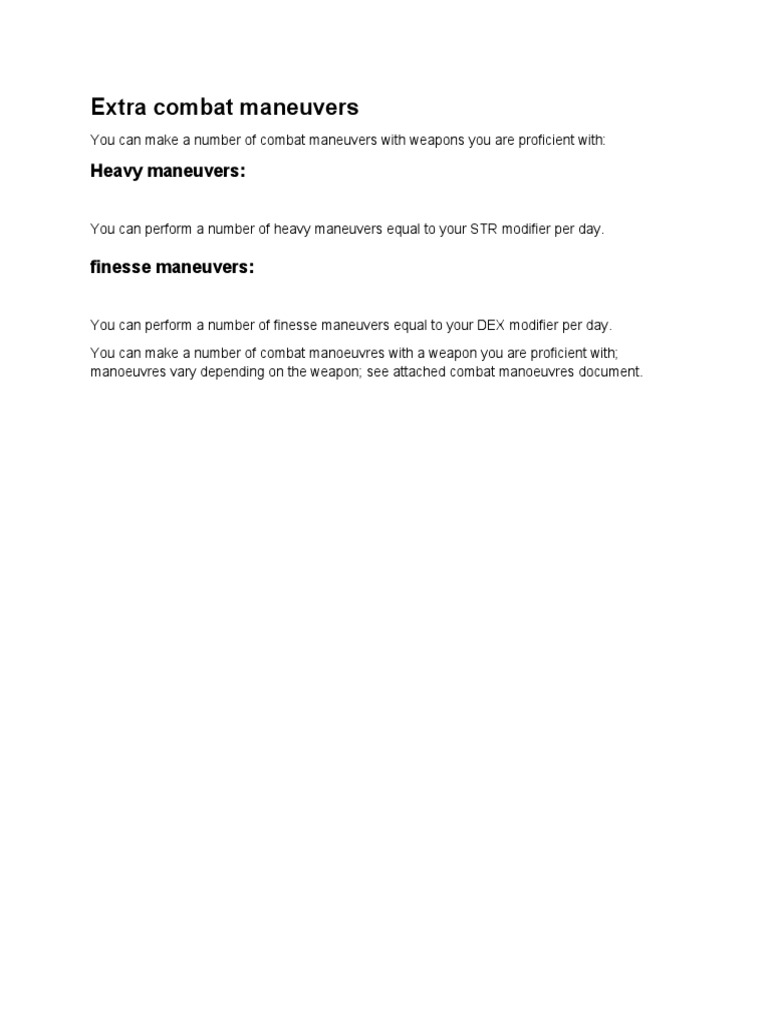 Extra combat maneuvers

You can make a number of combat maneuvers with weapons you are proficient with:

Heavy maneuvers:

You can perform a number of heavy maneuvers equal to your STR modifier per day.

finesse maneuvers:

You can perform a number of finesse maneuvers equal to your DEX modifier per day.

You can make a number of combat manoeuvres with a weapon you are proficient with; manoeuvres vary depending on the weapon; see attached combat manoeuvres document.